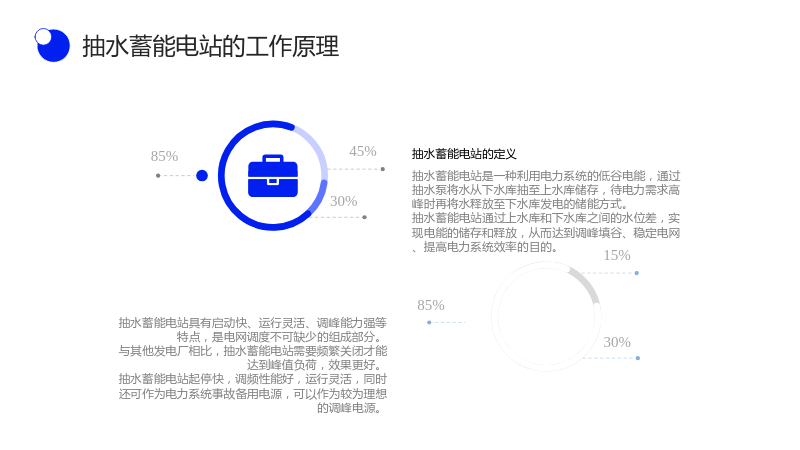 抽水蓄能电站的工作原理

85%

45%

30%

抽水蓄能电站的定义

抽水蓄能电站是一种利用电力系统的低谷电能，通过抽水泵将水从下水库抽至上水库储存，待电力需求高峰时再将水释放至下水库发电的储能方式。

抽水蓄能电站通过上水库和下水库之间的水位差，实现电能的储存和释放，从而达到调峰填谷、稳定电网、提高电力系统效率的目的。

15%

85%

30%

抽水蓄能电站具有启动快、运行灵活、调峰能力强等特点，是电网调度不可缺少的组成部分。

与其他发电厂相比，抽水蓄能电站需要频繁关闭才能达到峰值负荷，效果更好。

抽水蓄能电站起停快，调频性能好，运行灵活，同时还可作为电力系统事故备用电源，可以作为较为理想的调峰电源。